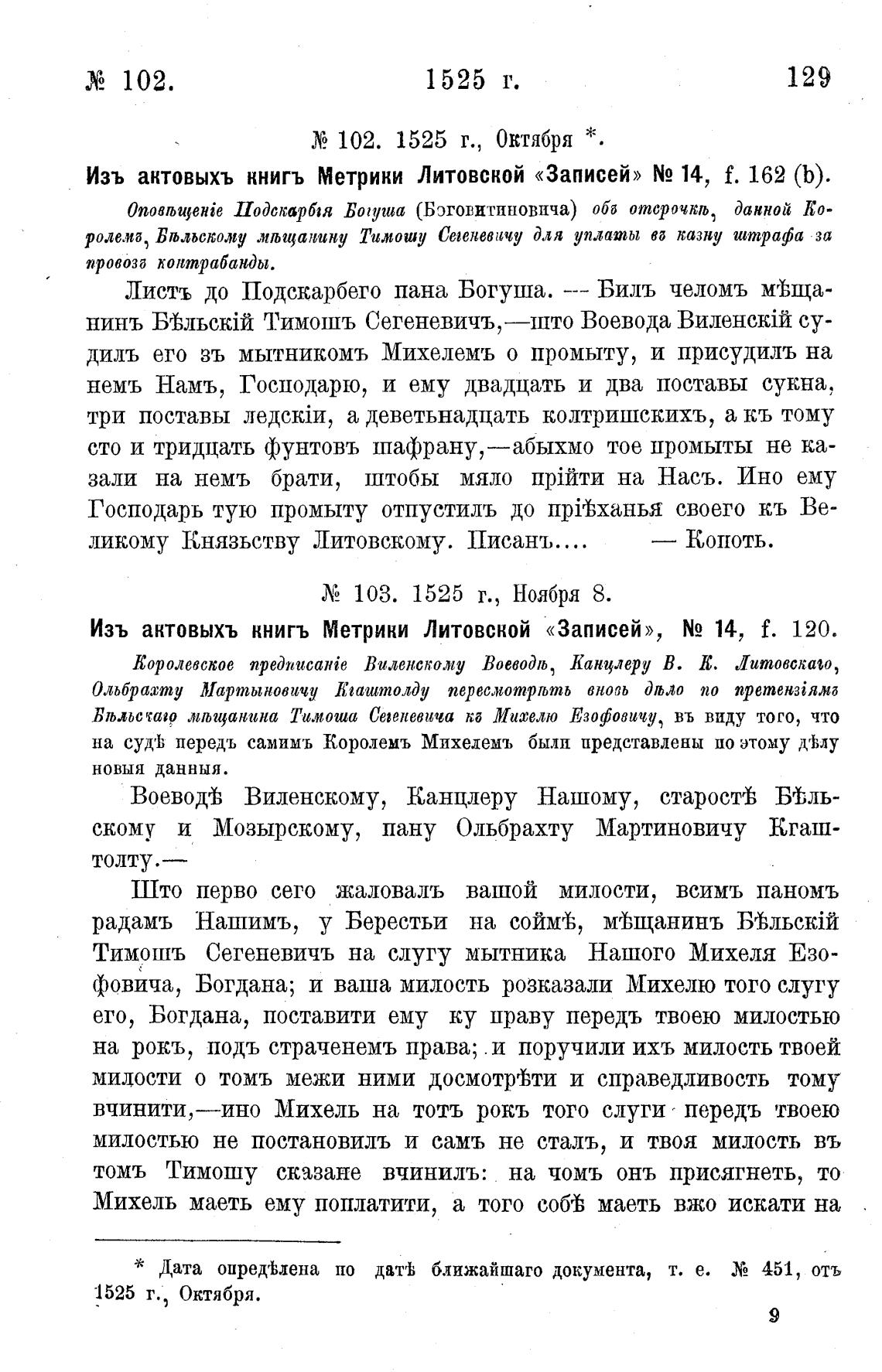 № 102. 1525 г. 129

№ 102. 1525 г., Октября *.

Изъ актовыхъ книгъ Метрики Литовской «Записей» № 14, f. 162 (b).

Оповѣщеніе Подскарбія Богуша (Боговитиновича) объ отсрочкѣ, данной Королемъ, Бѣльскому мѣщанину Тимошу Сегеневичу для уплаты въ казну штрафа за провозъ контрабанды.

Листъ до Подскарбего пана Богуша. — Билъ челомъ мѣщанинъ Бѣльскій Тимошъ Сегеневичъ,—што Воевода Виленскій судилъ его зъ мытникомъ Михелемъ о промыту, и присудилъ на немъ Намъ, Господарю, и ему двадцать и два поставы сукна, три поставы ледскіи, а деветьнадцать колтришскихъ, а къ тому сто и тридцать фунтовъ шафрану,—абыхмо тое промыты не казали на немъ брати, штобы мяло прійти на Насъ. Ино ему Господарь тую промыту отпустилъ до пріѣханья своего къ Великому Князьству Литовскому. Писанъ.... — Копоть.

№ 103. 1525 г., Ноября 8.

Изъ актовыхъ книгъ Метрики Литовской «Записей», № 14, f. 120.

Королевское предписаніе Виленскому Воеводѣ, Канцлеру В. К. Литовскаго, Ольбрахту Мартыновичу Кгаштолду пересмотрѣть вновь дѣло по претензіямъ Бѣльскаго мѣщанина Тимоша Сегеневича къ Михелю Езофовичу, въ виду того, что на судѣ передъ самимъ Королемъ Михелемъ были представлены по этому дѣлу новыя данныя.

Воеводѣ Виленскому, Канцлеру Нашому, старостѣ Бѣльскому и Мозырскому, пану Ольбрахту Мартиновичу Кгаштолту.—

Што перво сего жаловалъ вашой милости, всимъ паномъ радамъ Нашимъ, у Берестьи на соймѣ, мѣщанинъ Бѣльскій Тимошъ Сегеневичъ на слугу мытника Нашого Михеля Езофовича, Богдана; и ваша милость розказали Михелю того слугу его, Богдана, поставити ему ку праву передъ твоею милостью на рокъ, подъ страченемъ права; и поручили ихъ милость твоей милости о томъ межи ними досмотрѣти и справедливость тому вчинити,—ино Михель на тотъ рокъ того слуги передъ твоею милостью не постановилъ и самъ не сталъ, и твоя милость въ томъ Тимошу сказане вчинилъ: на чомъ онъ присягнеть, то Михель маеть ему поплатити, а того собѣ маеть вжо искати на

* Дата опредѣлена по датѣ ближайшаго документа, т. е. № 451, отъ 1525 г., Октября.

9